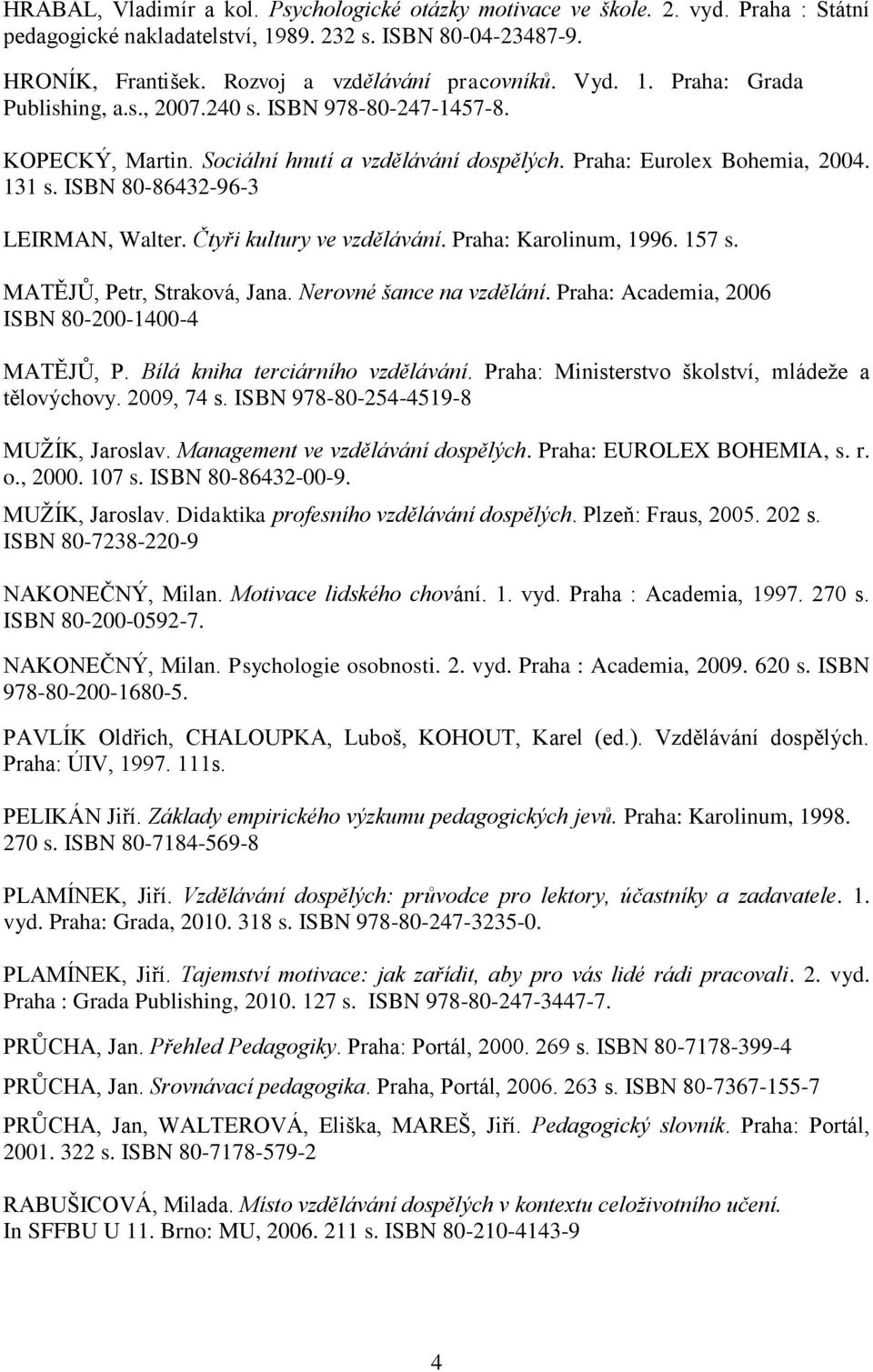 HRABAL, Vladimír a kol. Psychologické otázky motivace ve škole. 2. vyd. Praha : Státní pedagogické nakladatelství, 1989. 232 s. ISBN 80-04-23487-9.

HRONÍK, František. Rozvoj a vzdělávání pracovníků. Vyd. 1. Praha: Grada Publishing, a.s., 2007.240 s. ISBN 978-80-247-1457-8.

KOPECKÝ, Martin. Sociální hnutí a vzdělávání dospělých. Praha: Eurolex Bohemia, 2004. 131 s. ISBN 80-86432-96-3

LEIRMAN, Walter. Čtyři kultury ve vzdělávání. Praha: Karolinum, 1996. 157 s.

MATĚJŮ, Petr, Straková, Jana. Nerovné šance na vzdělání. Praha: Academia, 2006 ISBN 80-200-1400-4

MATĚJŮ, P. Bílá kniha terciárního vzdělávání. Praha: Ministerstvo školství, mládeže a tělovýchovy. 2009, 74 s. ISBN 978-80-254-4519-8

MUŽÍK, Jaroslav. Management ve vzdělávání dospělých. Praha: EUROLEX BOHEMIA, s. r. o., 2000. 107 s. ISBN 80-86432-00-9.

MUŽÍK, Jaroslav. Didaktika profesního vzdělávání dospělých. Plzeň: Fraus, 2005. 202 s. ISBN 80-7238-220-9

NAKONEČNÝ, Milan. Motivace lidského chování. 1. vyd. Praha : Academia, 1997. 270 s. ISBN 80-200-0592-7.

NAKONEČNÝ, Milan. Psychologie osobnosti. 2. vyd. Praha : Academia, 2009. 620 s. ISBN 978-80-200-1680-5.

PAVLÍK Oldřich, CHALOUPKA, Luboš, KOHOUT, Karel (ed.). Vzdělávání dospělých. Praha: ÚIV, 1997. 111s.

PELIKÁN Jiří. Základy empirického výzkumu pedagogických jevů. Praha: Karolinum, 1998. 270 s. ISBN 80-7184-569-8

PLAMÍNEK, Jiří. Vzdělávání dospělých: průvodce pro lektory, účastníky a zadavatele. 1. vyd. Praha: Grada, 2010. 318 s. ISBN 978-80-247-3235-0.

PLAMÍNEK, Jiří. Tajemství motivace: jak zařídit, aby pro vás lidé rádi pracovali. 2. vyd. Praha : Grada Publishing, 2010. 127 s. ISBN 978-80-247-3447-7.

PRŮCHA, Jan. Přehled Pedagogiky. Praha: Portál, 2000. 269 s. ISBN 80-7178-399-4

PRŮCHA, Jan. Srovnávací pedagogika. Praha, Portál, 2006. 263 s. ISBN 80-7367-155-7

PRŮCHA, Jan, WALTEROVÁ, Eliška, MAREŠ, Jiří. Pedagogický slovník. Praha: Portál, 2001. 322 s. ISBN 80-7178-579-2

RABUŠICOVÁ, Milada. Místo vzdělávání dospělých v kontextu celoživotního učení. In SFFBU U 11. Brno: MU, 2006. 211 s. ISBN 80-210-4143-9

4